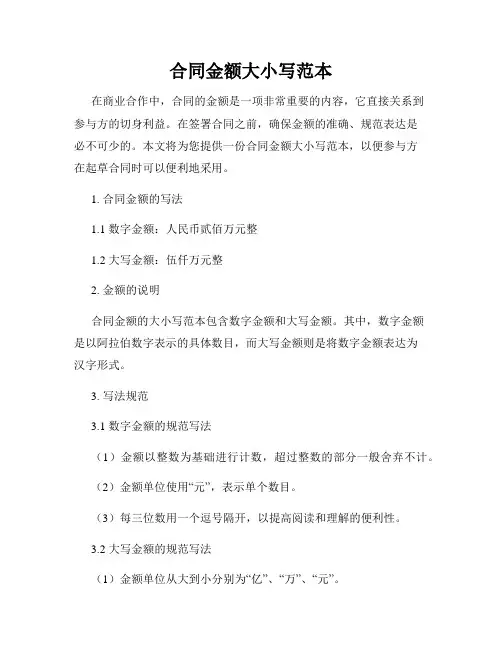 合同金额大小写范本

在商业合作中，合同的金额是一项非常重要的内容，它直接关系到参与方的切身利益。在签署合同之前，确保金额的准确、规范表达是必不可少的。本文将为您提供一份合同金额大小写范本，以便参与方在起草合同时可以便利地采用。

1. 合同金额的写法

1.1 数字金额：人民币贰佰万元整

1.2 大写金额：伍仟万元整

2. 金额的说明

合同金额的大小写范本包含数字金额和大写金额。其中，数字金额是以阿拉伯数字表示的具体数目，而大写金额则是将数字金额表达为汉字形式。

3. 写法规范

3.1 数字金额的规范写法

（1）金额以整数为基础进行计数，超过整数的部分一般舍弃不计。

（2）金额单位使用“元”，表示单个数目。

（3）每三位数用一个逗号隔开，以提高阅读和理解的便利性。

3.2 大写金额的规范写法

（1）金额单位从大到小分别为“亿”、“万”、“元”。